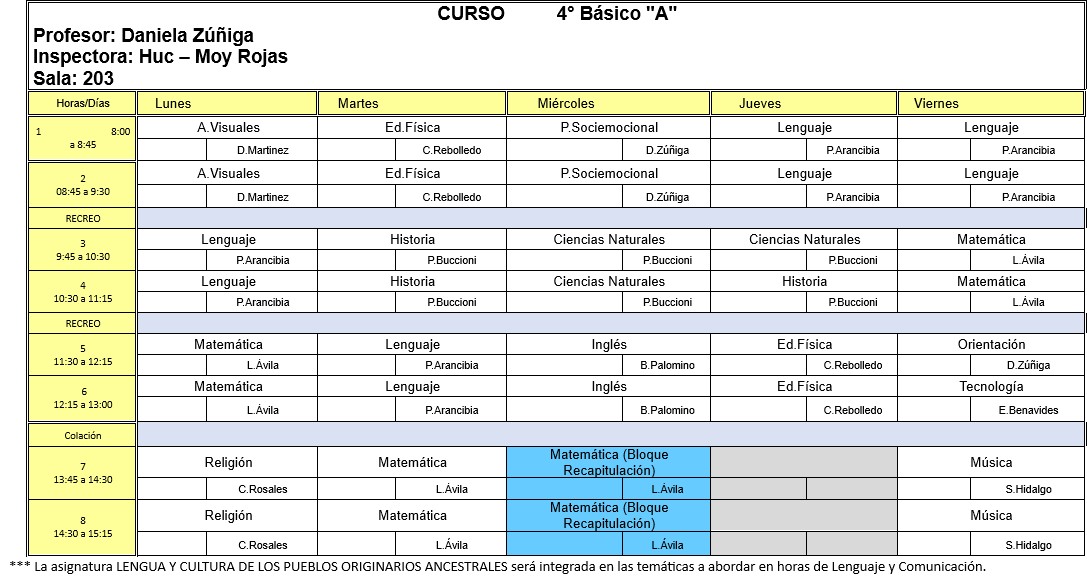 CURSO 4° Básico "A"

Profesor: Daniela Zúñiga
Inspectora: Huc – Moy Rojas
Sala: 203

| Horas/Días | Lunes | Martes | Miércoles | Jueves | Viernes |
|---|---|---|---|---|---|
| 1 8:00 a 8:45 | A.Visuales D.Martinez | Ed.Física C.Rebolledo | P.Sociemocional D.Zúñiga | Lenguaje P.Arancibia | Lenguaje P.Arancibia |
| 2 08:45 a 9:30 | A.Visuales D.Martinez | Ed.Física C.Rebolledo | P.Sociemocional D.Zúñiga | Lenguaje P.Arancibia | Lenguaje P.Arancibia |
| RECREO | | | | | |
| 3 9:45 a 10:30 | Lenguaje P.Arancibia | Historia P.Buccioni | Ciencias Naturales P.Buccioni | Ciencias Naturales P.Buccioni | Matemática L.Ávila |
| 4 10:30 a 11:15 | Lenguaje P.Arancibia | Historia P.Buccioni | Ciencias Naturales P.Buccioni | Historia P.Buccioni | Matemática L.Ávila |
| RECREO | | | | | |
| 5 11:30 a 12:15 | Matemática L.Ávila | Lenguaje P.Arancibia | Inglés B.Palomino | Ed.Física C.Rebolledo | Orientación D.Zúñiga |
| 6 12:15 a 13:00 | Matemática L.Ávila | Lenguaje P.Arancibia | Inglés B.Palomino | Ed.Física C.Rebolledo | Tecnología E.Benavides |
| Colación | | | | | |
| 7 13:45 a 14:30 | Religión C.Rosales | Matemática L.Ávila | Matemática (Bloque Recapitulación) L.Ávila | | Música S.Hidalgo |
| 8 14:30 a 15:15 | Religión C.Rosales | Matemática L.Ávila | Matemática (Bloque Recapitulación) L.Ávila | | Música S.Hidalgo |

*** La asignatura LENGUA Y CULTURA DE LOS PUEBLOS ORIGINARIOS ANCESTRALES será integrada en las temáticas a abordar en horas de Lenguaje y Comunicación.